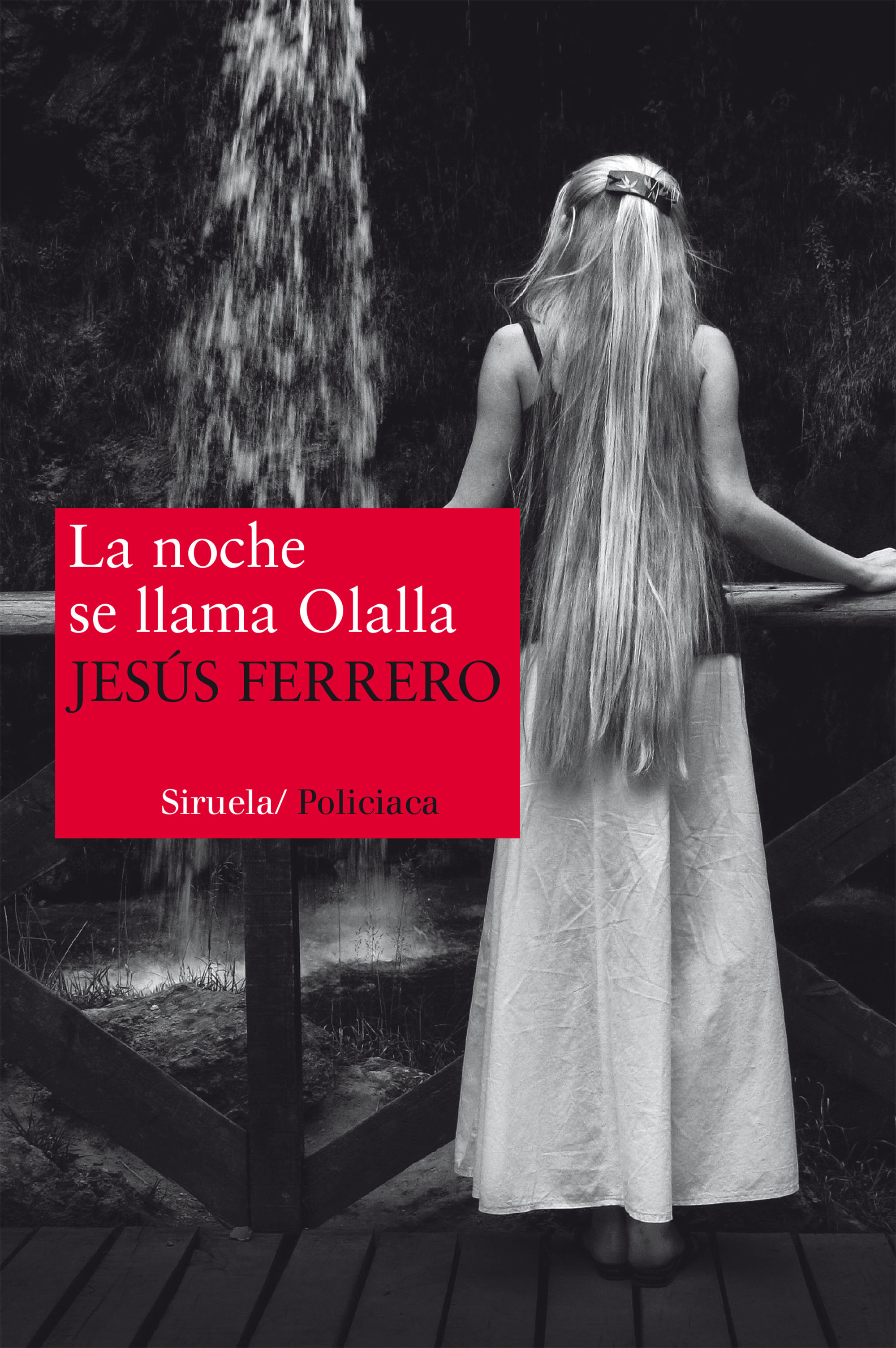 La noche se llama Olalla
JESÚS FERRERO

Siruela/ Policiaca